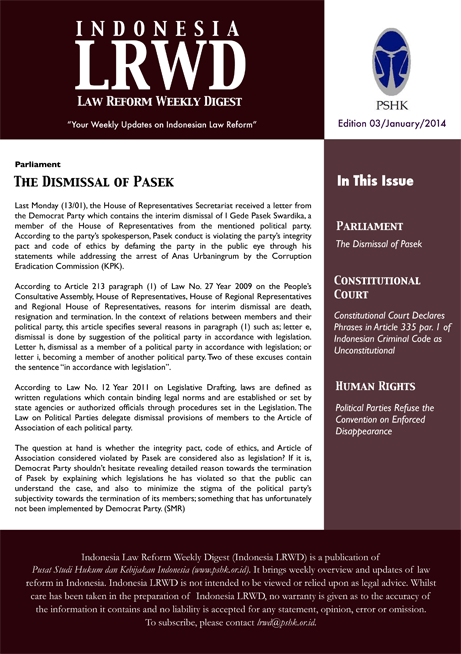 INDONESIA
LRWD
LAW REFORM WEEKLY DIGEST

"Your Weekly Updates on Indonesian Law Reform"

PSHK

Edition 03/January/2014

Parliament

THE DISMISSAL OF PASEK

Last Monday (13/01), the House of Representatives Secretariat received a letter from the Democrat Party which contains the interim dismissal of I Gede Pasek Swardika, a member of the House of Representatives from the mentioned political party. According to the party's spokesperson, Pasek conduct is violating the party's integrity pact and code of ethics by defaming the party in the public eye through his statements while addressing the arrest of Anas Urbaningrum by the Corruption Eradication Commission (KPK).

According to Article 213 paragraph (1) of Law No. 27 Year 2009 on the People's Consultative Assembly, House of Representatives, House of Regional Representatives and Regional House of Representatives, reasons for interim dismissal are death, resignation and termination. In the context of relations between members and their political party, this article specifies several reasons in paragraph (1) such as; letter e, dismissal is done by suggestion of the political party in accordance with legislation. Letter h, dismissal as a member of a political party in accordance with legislation; or letter i, becoming a member of another political party. Two of these excuses contain the sentence "in accordance with legislation".

According to Law No. 12 Year 2011 on Legislative Drafting, laws are defined as written regulations which contain binding legal norms and are established or set by state agencies or authorized officials through procedures set in the Legislation. The Law on Political Parties delegate dismissal provisions of members to the Article of Association of each political party.

The question at hand is whether the integrity pact, code of ethics, and Article of Association considered violated by Pasek are considered also as legislation? If it is, Democrat Party shouldn't hesitate revealing detailed reason towards the termination of Pasek by explaining which legislations he has violated so that the public can understand the case, and also to minimize the stigma of the political party's subjectivity towards the termination of its members; something that has unfortunately not been implemented by Democrat Party. (SMR)

In This Issue

PARLIAMENT
The Dismissal of Pasek

CONSTITUTIONAL COURT
Constitutional Court Declares Phrases in Article 335 par. 1 of Indonesian Criminal Code as Unconstitutional

HUMAN RIGHTS
Political Parties Refuse the Convention on Enforced Disappearance

Indonesia Law Reform Weekly Digest (Indonesia LRWD) is a publication of Pusat Studi Hukum dan Kebijakan Indonesia (www.pshk.or.id). It brings weekly overview and updates of law reform in Indonesia. Indonesia LRWD is not intended to be viewed or relied upon as legal advice. Whilst care has been taken in the preparation of Indonesia LRWD, no warranty is given as to the accuracy of the information it contains and no liability is accepted for any statement, opinion, error or omission. To subscribe, please contact lrwd@pshk.or.id.